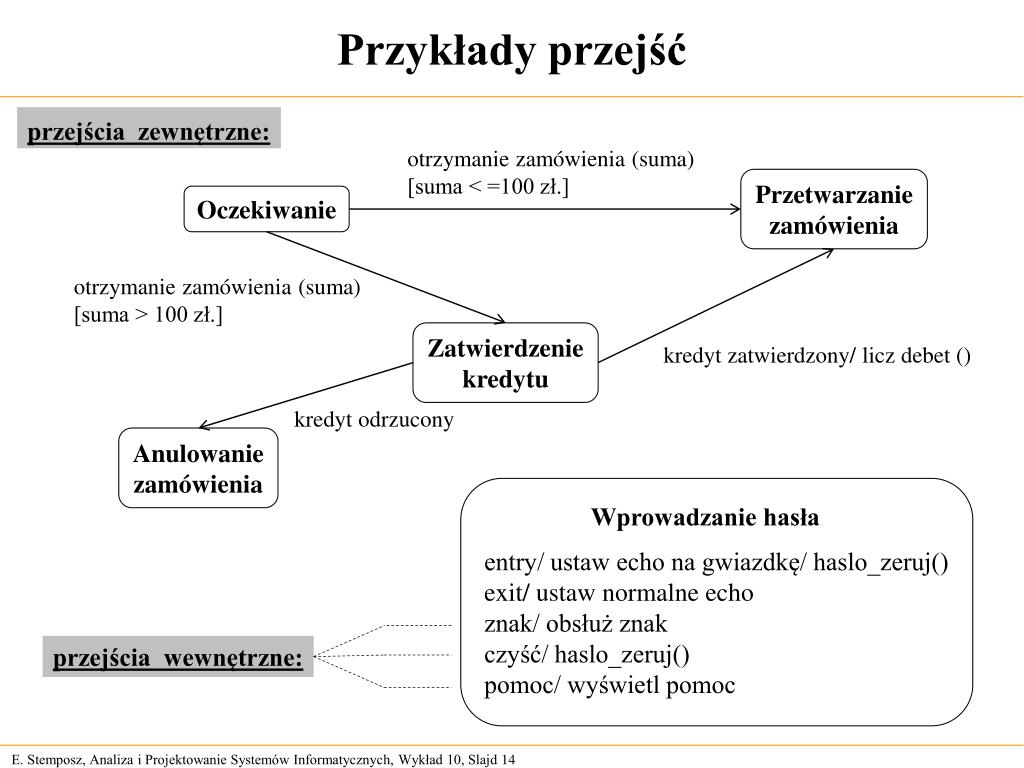 Przykłady przejść

przejścia zewnętrzne:

otrzymanie zamówienia (suma)
[suma < =100 zł.]

Oczekiwanie

Przetwarzanie zamówienia

otrzymanie zamówienia (suma)
[suma > 100 zł.]

Zatwierdzenie kredytu

kredyt zatwierdzony/ licz debet ()

kredyt odrzucony

Anulowanie zamówienia

Wprowadzanie hasła

entry/ ustaw echo na gwiazdkę/ haslo_zeruj()
exit/ ustaw normalne echo
znak/ obsłuż znak
czyść/ haslo_zeruj()
pomoc/ wyświetl pomoc

przejścia wewnętrzne:

E. Stemposz, Analiza i Projektowanie Systemów Informatycznych, Wykład 10, Slajd 14